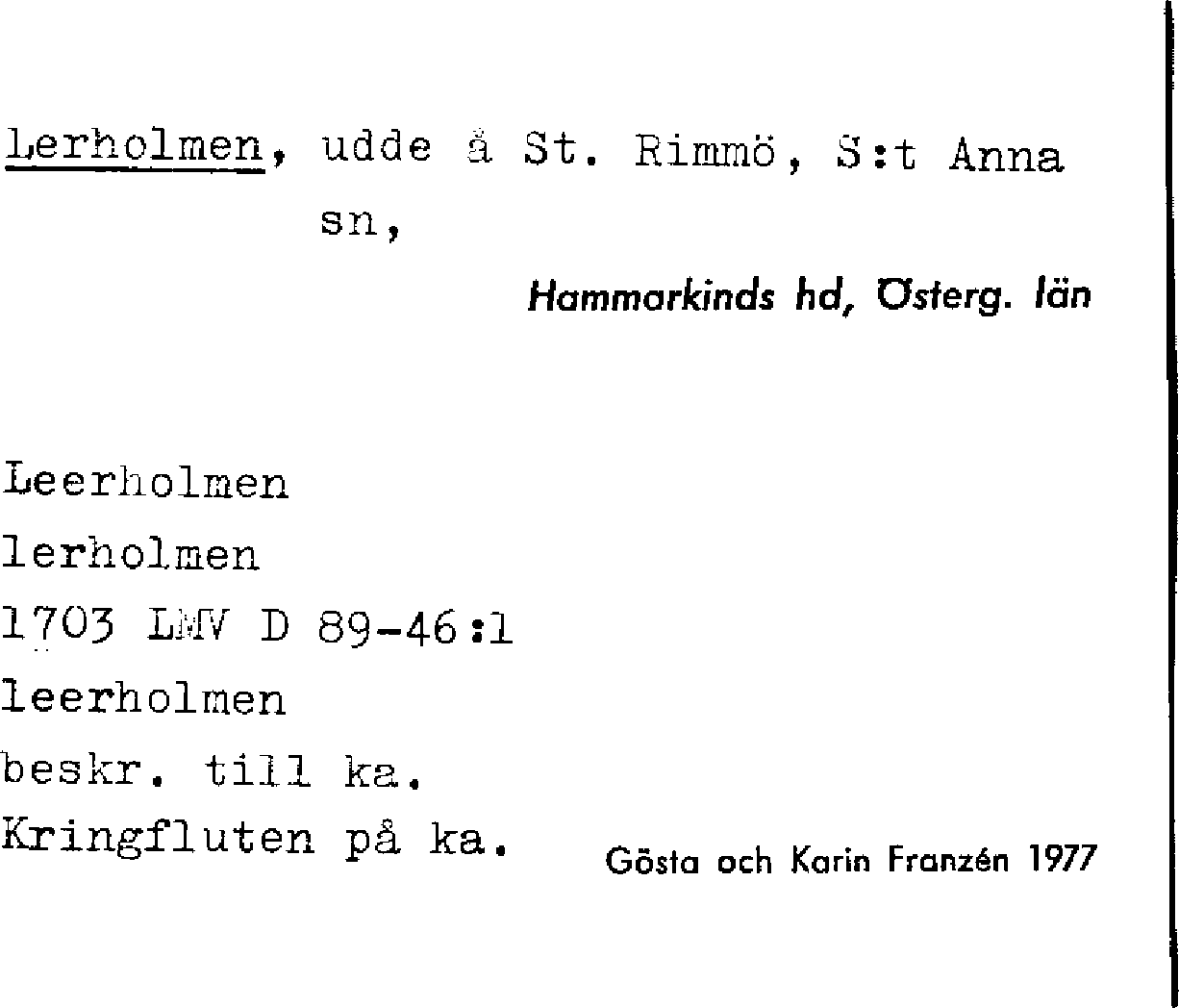 Lerholmen, udde å St. Rimmö, S:t Anna sn,

Hammarkinds hd, Österg. län

Leerholmen
lerholmen
1703 LMV D 89-46:1
leerholmen
beskr. till ka.
Kringfluten på ka.

Gösta och Karin Franzén 1977